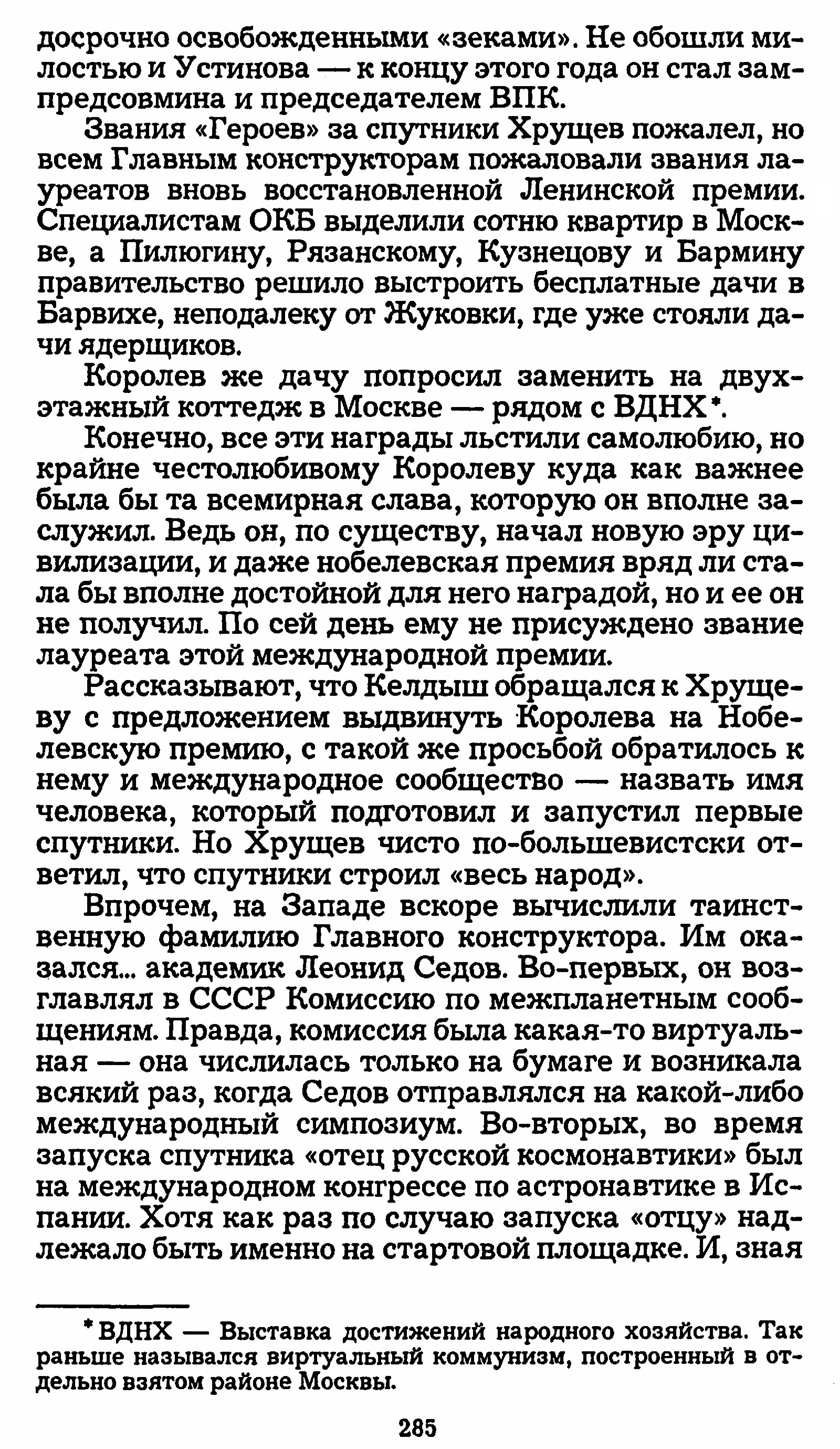 досрочно освобожденными «зеками». Не обошли милостью и Устинова — к концу этого года он стал зампредсовмина и председателем ВПК.

Звания «Героев» за спутники Хрущев пожалел, но всем Главным конструкторам пожаловали звания лауреатов вновь восстановленной Ленинской премии. Специалистам ОКБ выделили сотню квартир в Москве, а Пилюгину, Рязанскому, Кузнецову и Бармину правительство решило выстроить бесплатные дачи в Барвихе, неподалеку от Жуковки, где уже стояли дачи ядерщиков.

Королев же дачу попросил заменить на двухэтажный коттедж в Москве — рядом с ВДНХ*.

Конечно, все эти награды льстили самолюбию, но крайне честолюбивому Королеву куда как важнее была бы та всемирная слава, которую он вполне заслужил. Ведь он, по существу, начал новую эру цивилизации, и даже нобелевская премия вряд ли стала бы вполне достойной для него наградой, но и ее он не получил. По сей день ему не присуждено звание лауреата этой международной премии.

Рассказывают, что Келдыш обращался к Хрущеву с предложением выдвинуть Королева на Нобелевскую премию, с такой же просьбой обратилось к нему и международное сообщество — назвать имя человека, который подготовил и запустил первые спутники. Но Хрущев чисто по-большевистски ответил, что спутники строил «весь народ».

Впрочем, на Западе вскоре вычислили таинственную фамилию Главного конструктора. Им оказался... академик Леонид Седов. Во-первых, он возглавлял в СССР Комиссию по межпланетным сообщениям. Правда, комиссия была какая-то виртуальная — она числилась только на бумаге и возникала всякий раз, когда Седов отправлялся на какой-либо международный симпозиум. Во-вторых, во время запуска спутника «отец русской космонавтики» был на международном конгрессе по астронавтике в Испании. Хотя как раз по случаю запуска «отцу» надлежало быть именно на стартовой площадке. И, зная

*ВДНХ — Выставка достижений народного хозяйства. Так раньше назывался виртуальный коммунизм, построенный в отдельно взятом районе Москвы.

285